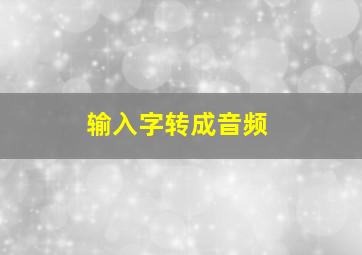 输入字转成音频